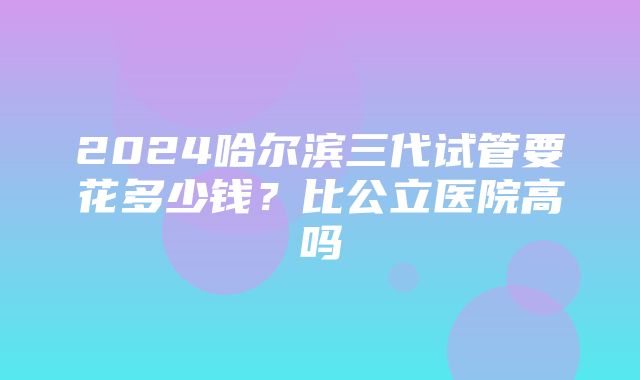 2024哈尔滨三代试管要花多少钱？比公立医院高吗